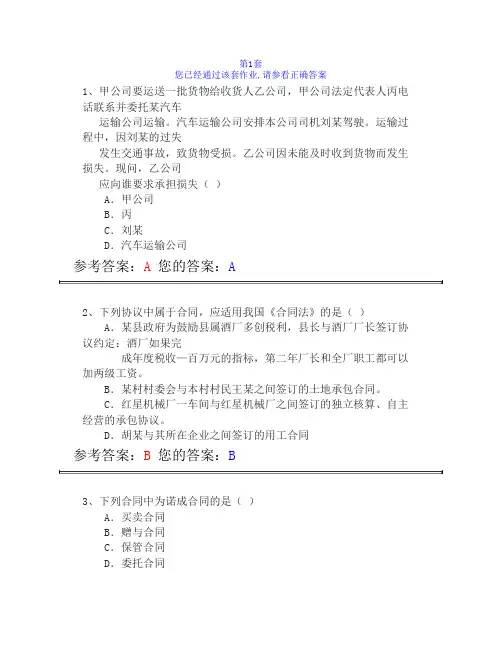 第1套
您已经通过该套作业，请参看正确答案

1、甲公司要运送一批货物给收货人乙公司，甲公司法定代表人丙电话联系并委托某汽车运输公司运输。汽车运输公司安排本公司司机刘某驾驶。运输过程中，因刘某的过失发生交通事故，致货物受损。乙公司因未能及时收到货物而发生损失。现问，乙公司应向谁要求承担损失（ ）
A．甲公司
B．丙
C．刘某
D．汽车运输公司
参考答案：A 您的答案：A

2、下列协议中属于合同，应适用我国《合同法》的是（ ）
A．某县政府为鼓励县属酒厂多创税利，县长与酒厂厂长签订协议约定：酒厂如果完成年度税收一百万元的指标，第二年厂长和全厂职工都可以加两级工资。
B．某村村委会与本村村民王某之间签订的土地承包合同。
C．红星机械厂一车间与红星机械厂之间签订的独立核算、自主经营的承包协议。
D．胡某与其所在企业之间签订的用工合同
参考答案：B 您的答案：B

3、下列合同中为诺成合同的是（ ）
A．买卖合同
B．赠与合同
C．保管合同
D．委托合同